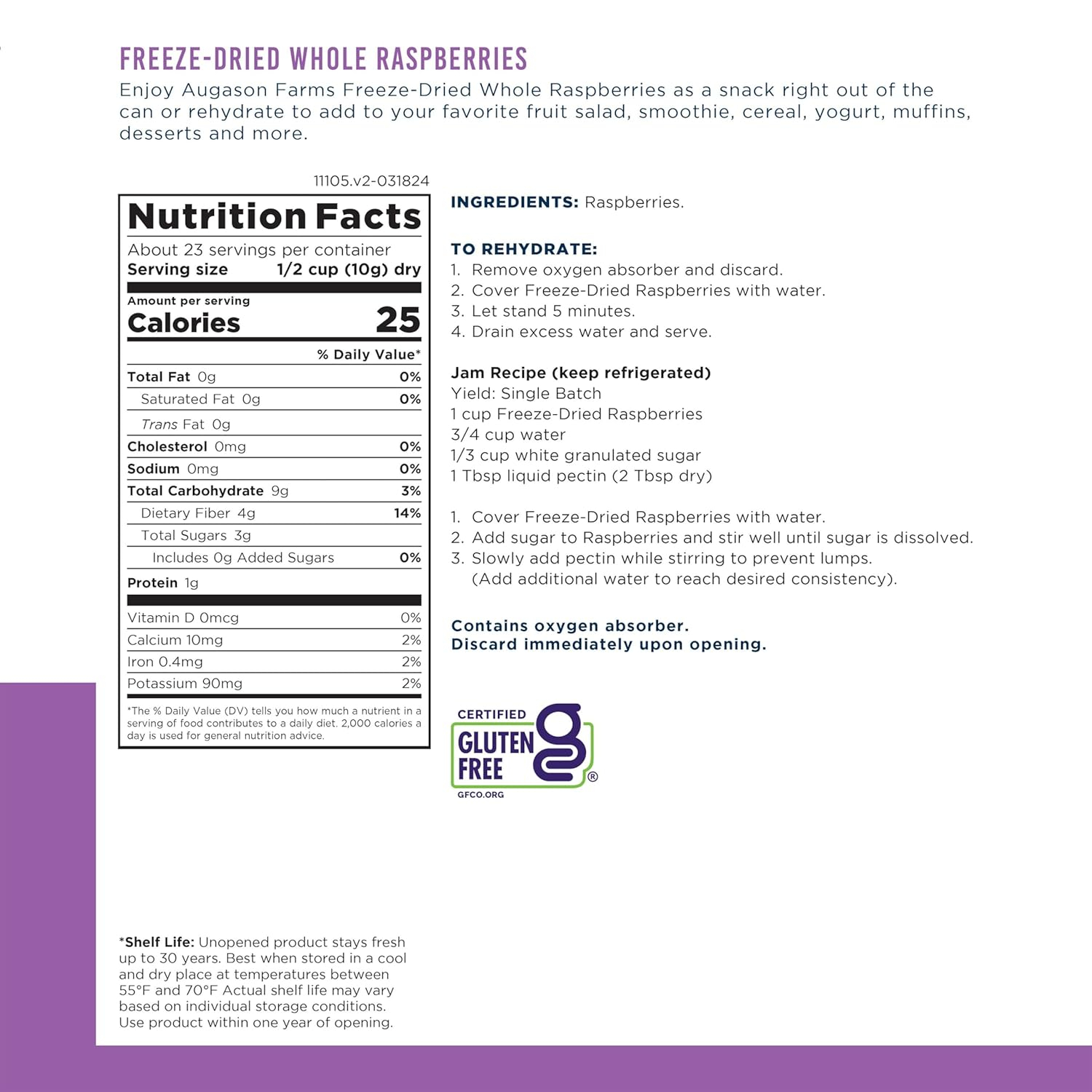 FREEZE-DRIED WHOLE RASPBERRIES

Enjoy Augason Farms Freeze-Dried Whole Raspberries as a snack right out of the can or rehydrate to add to your favorite fruit salad, smoothie, cereal, yogurt, muffins, desserts and more.

11105.v2-031824

Nutrition Facts

About 23 servings per container
Serving size 1/2 cup (10g) dry

Amount per serving
Calories 25

% Daily Value*

Total Fat 0g 0%
Saturated Fat 0g 0%
Trans Fat 0g
Cholesterol 0mg 0%
Sodium 0mg 0%
Total Carbohydrate 9g 3%
Dietary Fiber 4g 14%
Total Sugars 3g
Includes 0g Added Sugars 0%
Protein 1g

Vitamin D 0mcg 0%
Calcium 10mg 2%
Iron 0.4mg 2%
Potassium 90mg 2%

*The % Daily Value (DV) tells you how much a nutrient in a serving of food contributes to a daily diet. 2,000 calories a day is used for general nutrition advice.

INGREDIENTS: Raspberries.

TO REHYDRATE:
1. Remove oxygen absorber and discard.
2. Cover Freeze-Dried Raspberries with water.
3. Let stand 5 minutes.
4. Drain excess water and serve.

Jam Recipe (keep refrigerated)
Yield: Single Batch
1 cup Freeze-Dried Raspberries
3/4 cup water
1/3 cup white granulated sugar
1 Tbsp liquid pectin (2 Tbsp dry)

1. Cover Freeze-Dried Raspberries with water.
2. Add sugar to Raspberries and stir well until sugar is dissolved.
3. Slowly add pectin while stirring to prevent lumps. (Add additional water to reach desired consistency).

Contains oxygen absorber.
Discard immediately upon opening.

CERTIFIED
GLUTEN FREE
®
GFCO.ORG

*Shelf Life: Unopened product stays fresh up to 30 years. Best when stored in a cool and dry place at temperatures between 55°F and 70°F Actual shelf life may vary based on individual storage conditions. Use product within one year of opening.